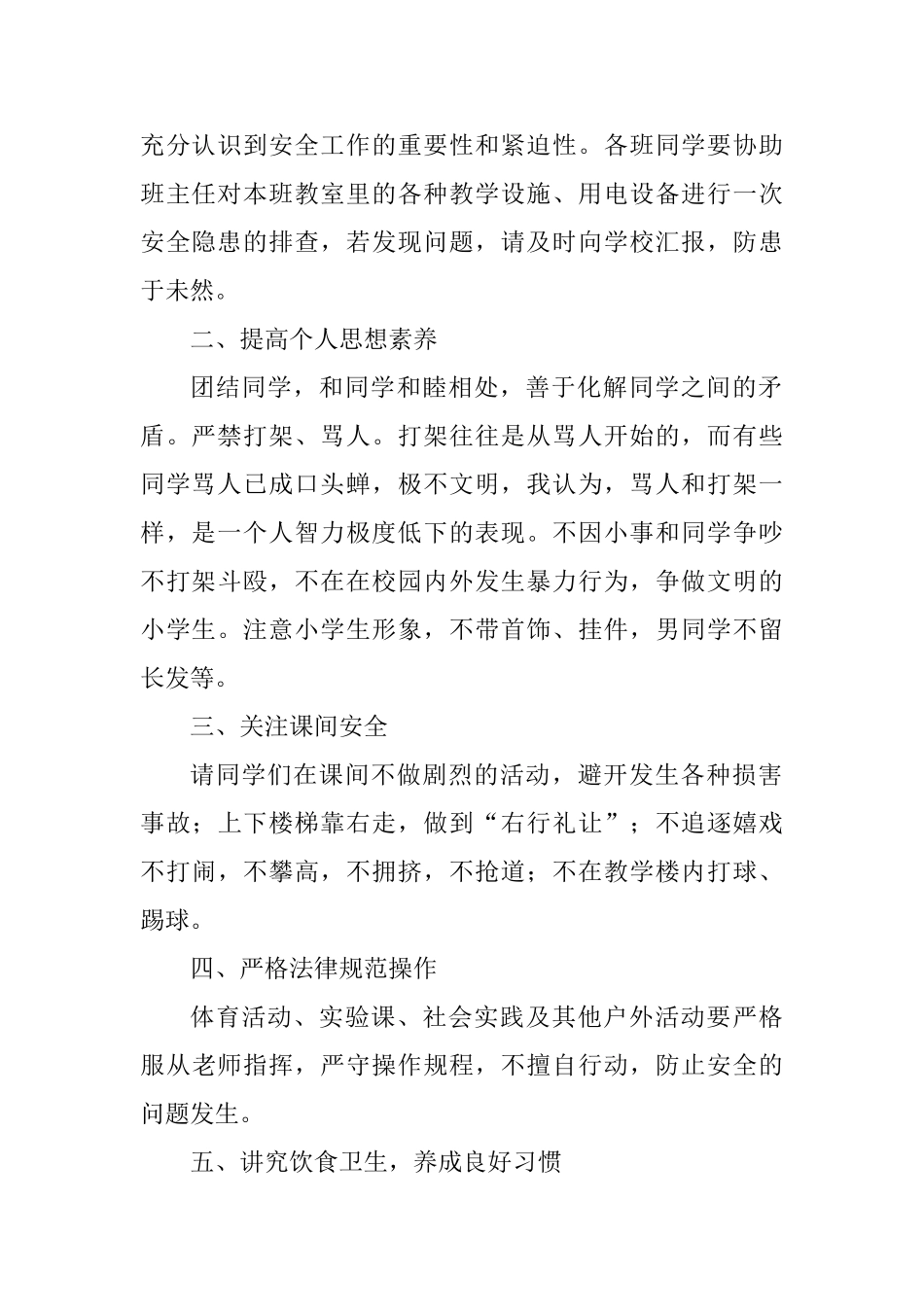 充分认识到安全工作的重要性和紧迫性。各班同学要协助班主任对本班教室里的各种教学设施、用电设备进行一次安全隐患的排查，若发现问题，请及时向学校汇报，防患于未然。

二、提高个人思想素养

团结同学，和同学和睦相处，善于化解同学之间的矛盾。严禁打架、骂人。打架往往是从骂人开始的，而有些同学骂人已成口头蝉，极不文明，我认为，骂人和打架一样，是一个人智力极度低下的表现。不因小事和同学争吵不打架斗殴，不在在校园内外发生暴力行为，争做文明的小学生。注意小学生形象，不带首饰、挂件，男同学不留长发等。

三、关注课间安全

请同学们在课间不做剧烈的活动，避开发生各种损害事故；上下楼梯靠右走，做到“右行礼让”；不追逐嬉戏不打闹，不攀高，不拥挤，不抢道；不在教学楼内打球、踢球。

四、严格法律规范操作

体育活动、实验课、社会实践及其他户外活动要严格服从老师指挥，严守操作规程，不擅自行动，防止安全的问题发生。

五、讲究饮食卫生，养成良好习惯